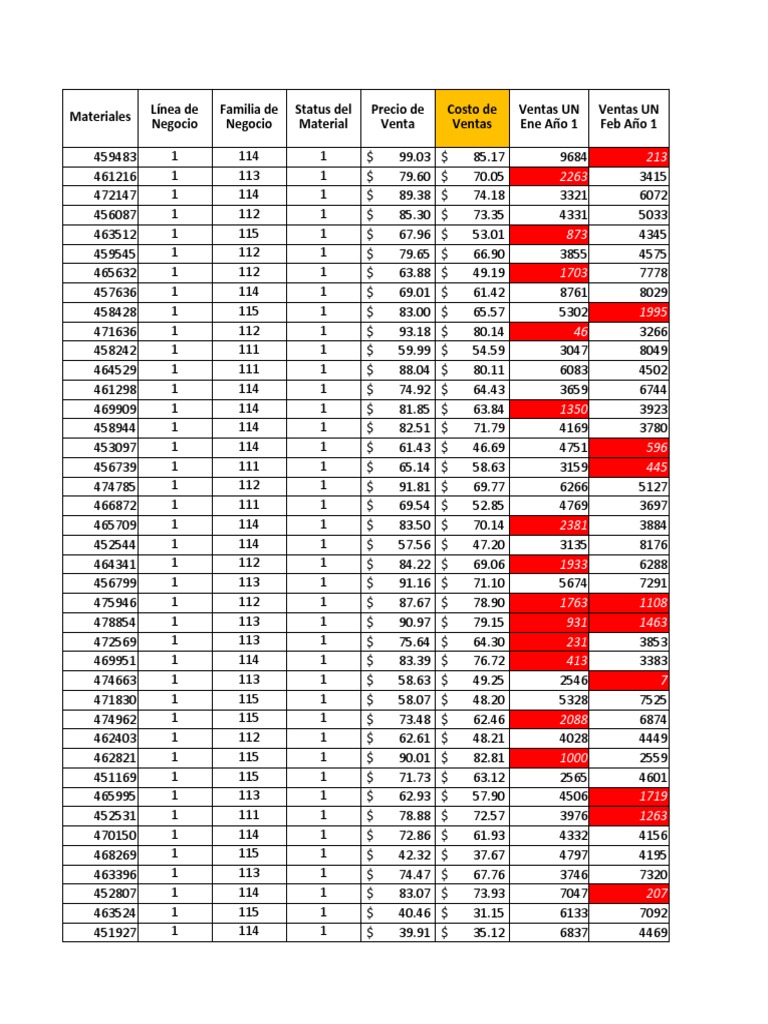 | Materiales | Línea de Negocio | Familia de Negocio | Status del Material | Precio de Venta | Costo de Ventas | Ventas UN Ene Año 1 | Ventas UN Feb Año 1 |
|---|---|---|---|---|---|---|---|
| 459483 | 1 | 114 | 1 | $ 99.03 | $ 85.17 | 9684 | 213 |
| 461216 | 1 | 113 | 1 | $ 79.60 | $ 70.05 | 2263 | 3415 |
| 472147 | 1 | 114 | 1 | $ 89.38 | $ 74.18 | 3321 | 6072 |
| 456087 | 1 | 112 | 1 | $ 85.30 | $ 73.35 | 4331 | 5033 |
| 463512 | 1 | 115 | 1 | $ 67.96 | $ 53.01 | 873 | 4345 |
| 459545 | 1 | 112 | 1 | $ 79.65 | $ 66.90 | 3855 | 4575 |
| 465632 | 1 | 112 | 1 | $ 63.88 | $ 49.19 | 1703 | 7778 |
| 457636 | 1 | 114 | 1 | $ 69.01 | $ 61.42 | 8761 | 8029 |
| 458428 | 1 | 115 | 1 | $ 83.00 | $ 65.57 | 5302 | 1995 |
| 471636 | 1 | 112 | 1 | $ 93.18 | $ 80.14 | 46 | 3266 |
| 458242 | 1 | 111 | 1 | $ 59.99 | $ 54.59 | 3047 | 8049 |
| 464529 | 1 | 111 | 1 | $ 88.04 | $ 80.11 | 6083 | 4502 |
| 461298 | 1 | 114 | 1 | $ 74.92 | $ 64.43 | 3659 | 6744 |
| 469909 | 1 | 114 | 1 | $ 81.85 | $ 63.84 | 1350 | 3923 |
| 458944 | 1 | 114 | 1 | $ 82.51 | $ 71.79 | 4169 | 3780 |
| 453097 | 1 | 114 | 1 | $ 61.43 | $ 46.69 | 4751 | 596 |
| 456739 | 1 | 111 | 1 | $ 65.14 | $ 58.63 | 3159 | 445 |
| 474785 | 1 | 112 | 1 | $ 91.81 | $ 69.77 | 6266 | 5127 |
| 466872 | 1 | 111 | 1 | $ 69.54 | $ 52.85 | 4769 | 3697 |
| 465709 | 1 | 114 | 1 | $ 83.50 | $ 70.14 | 2381 | 3884 |
| 452544 | 1 | 114 | 1 | $ 57.56 | $ 47.20 | 3135 | 8176 |
| 464341 | 1 | 112 | 1 | $ 84.22 | $ 69.06 | 1933 | 6288 |
| 456799 | 1 | 113 | 1 | $ 91.16 | $ 71.10 | 5674 | 7291 |
| 475946 | 1 | 112 | 1 | $ 87.67 | $ 78.90 | 1763 | 1108 |
| 478854 | 1 | 113 | 1 | $ 90.97 | $ 79.15 | 931 | 1463 |
| 472569 | 1 | 113 | 1 | $ 75.64 | $ 64.30 | 231 | 3853 |
| 469951 | 1 | 114 | 1 | $ 83.39 | $ 76.72 | 413 | 3383 |
| 474663 | 1 | 113 | 1 | $ 58.63 | $ 49.25 | 2546 | 7 |
| 471830 | 1 | 115 | 1 | $ 58.07 | $ 48.20 | 5328 | 7525 |
| 474962 | 1 | 115 | 1 | $ 73.48 | $ 62.46 | 2088 | 6874 |
| 462403 | 1 | 112 | 1 | $ 62.61 | $ 48.21 | 4028 | 4449 |
| 462821 | 1 | 115 | 1 | $ 90.01 | $ 82.81 | 1000 | 2559 |
| 451169 | 1 | 115 | 1 | $ 71.73 | $ 63.12 | 2565 | 4601 |
| 465995 | 1 | 113 | 1 | $ 62.93 | $ 57.90 | 4506 | 1719 |
| 452531 | 1 | 111 | 1 | $ 78.88 | $ 72.57 | 3976 | 1263 |
| 470150 | 1 | 114 | 1 | $ 72.86 | $ 61.93 | 4332 | 4156 |
| 468269 | 1 | 115 | 1 | $ 42.32 | $ 37.67 | 4797 | 4195 |
| 463396 | 1 | 113 | 1 | $ 74.47 | $ 67.76 | 3746 | 7320 |
| 452807 | 1 | 114 | 1 | $ 83.07 | $ 73.93 | 7047 | 207 |
| 463524 | 1 | 115 | 1 | $ 40.46 | $ 31.15 | 6133 | 7092 |
| 451927 | 1 | 114 | 1 | $ 39.91 | $ 35.12 | 6837 | 4469 |